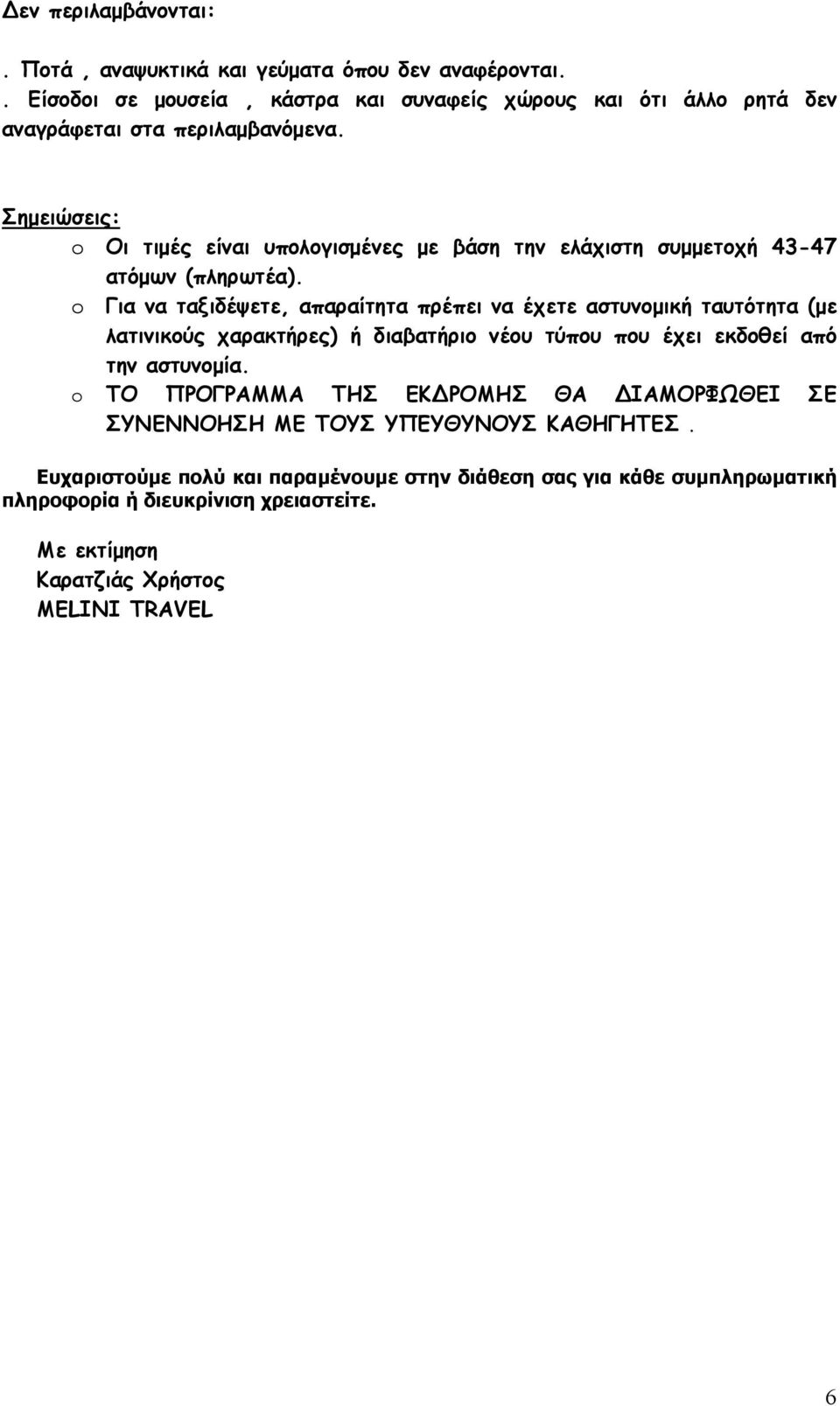 Δεν περιλαμβάνονται:

. Ποτά , αναψυκτικά και γεύματα όπου δεν αναφέρονται.
. Είσοδοι σε μουσεία , κάστρα και συναφείς χώρους και ότι άλλο ρητά δεν αναγράφεται στα περιλαμβανόμενα.

Σημειώσεις:
o Οι τιμές είναι υπολογισμένες με βάση την ελάχιστη συμμετοχή 43-47 ατόμων (πληρωτέα).
o Για να ταξιδέψετε, απαραίτητα πρέπει να έχετε αστυνομική ταυτότητα (με λατινικούς χαρακτήρες) ή διαβατήριο νέου τύπου που έχει εκδοθεί από την αστυνομία.
o ΤΟ ΠΡΟΓΡΑΜΜΑ ΤΗΣ ΕΚΔΡΟΜΗΣ ΘΑ ΔΙΑΜΟΡΦΩΘΕΙ ΣΕ ΣΥΝΕΝΝΟΗΣΗ ΜΕ ΤΟΥΣ ΥΠΕΥΘΥΝΟΥΣ ΚΑΘΗΓΗΤΕΣ.

Ευχαριστούμε πολύ και παραμένουμε στην διάθεση σας για κάθε συμπληρωματική πληροφορία ή διευκρίνιση χρειαστείτε.

Με εκτίμηση
Καρατζιάς Χρήστος
MELINI TRAVEL

6